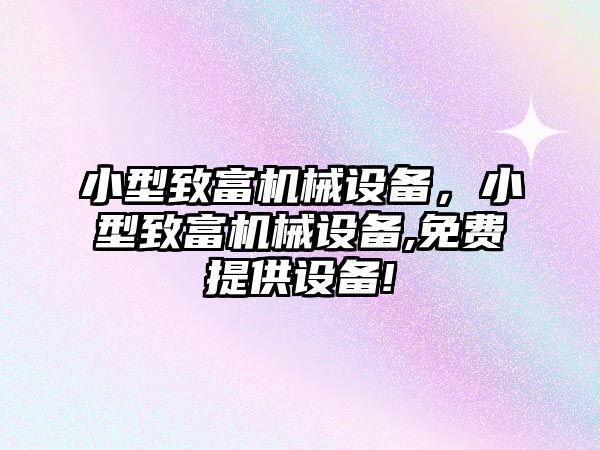 小型致富机械设备，小型致富机械设备,免费提供设备!